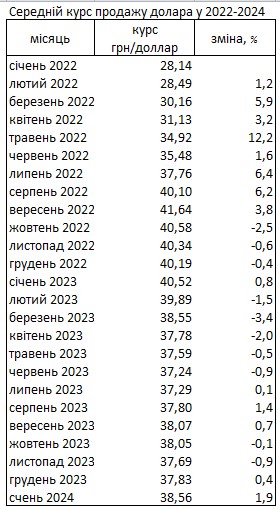 Середній курс продажу долара у 2022-2024

| місяць | курс грн/доллар | зміна, % |
|---|---|---|
| січень 2022 | 28,14 | |
| лютий 2022 | 28,49 | 1,2 |
| березень 2022 | 30,16 | 5,9 |
| квітень 2022 | 31,13 | 3,2 |
| травень 2022 | 34,92 | 12,2 |
| червень 2022 | 35,48 | 1,6 |
| липень 2022 | 37,76 | 6,4 |
| серпень 2022 | 40,10 | 6,2 |
| вересень 2022 | 41,64 | 3,8 |
| жовтень 2022 | 40,58 | -2,5 |
| листопад 2022 | 40,34 | -0,6 |
| грудень 2022 | 40,19 | -0,4 |
| січень 2023 | 40,52 | 0,8 |
| лютий 2023 | 39,89 | -1,5 |
| березень 2023 | 38,55 | -3,4 |
| квітень 2023 | 37,78 | -2,0 |
| травень 2023 | 37,59 | -0,5 |
| червень 2023 | 37,24 | -0,9 |
| липень 2023 | 37,29 | 0,1 |
| серпень 2023 | 37,80 | 1,4 |
| вересень 2023 | 38,07 | 0,7 |
| жовтень 2023 | 38,05 | -0,1 |
| листопад 2023 | 37,69 | -0,9 |
| грудень 2023 | 37,83 | 0,4 |
| счень 2024 | 38,56 | 1,9 |